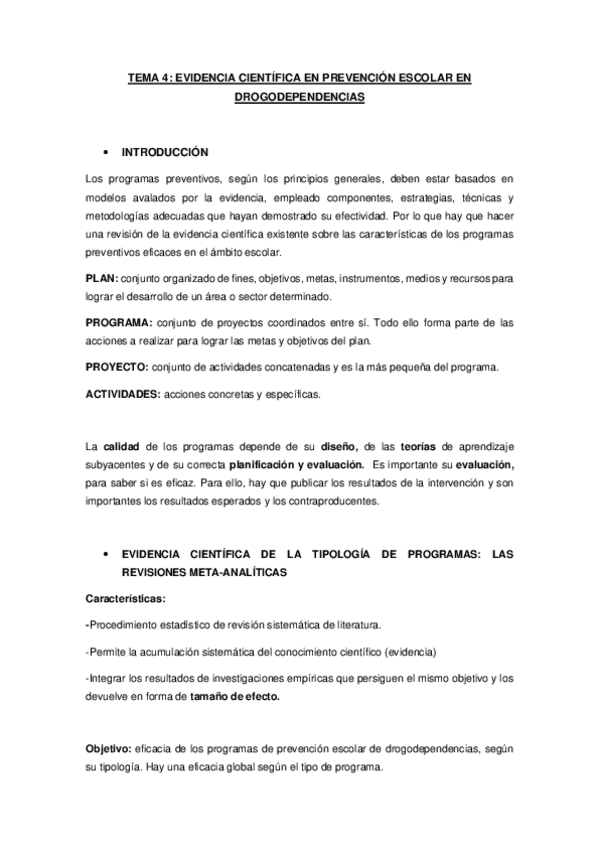 TEMA 4: EVIDENCIA CIENTÍFICA EN PREVENCIÓN ESCOLAR EN DROGODEPENDENCIAS

• INTRODUCCIÓN

Los programas preventivos, según los principios generales, deben estar basados en modelos avalados por la evidencia, empleado componentes, estrategias, técnicas y metodologías adecuadas que hayan demostrado su efectividad. Por lo que hay que hacer una revisión de la evidencia científica existente sobre las características de los programas preventivos eficaces en el ámbito escolar.

PLAN: conjunto organizado de fines, objetivos, metas, instrumentos, medios y recursos para lograr el desarrollo de un área o sector determinado.

PROGRAMA: conjunto de proyectos coordinados entre sí. Todo ello forma parte de las acciones a realizar para lograr las metas y objetivos del plan.

PROYECTO: conjunto de actividades concatenadas y es la más pequeña del programa.

ACTIVIDADES: acciones concretas y específicas.

La calidad de los programas depende de su diseño, de las teorías de aprendizaje subyacentes y de su correcta planificación y evaluación. Es importante su evaluación, para saber si es eficaz. Para ello, hay que publicar los resultados de la intervención y son importantes los resultados esperados y los contraproducentes.

• EVIDENCIA CIENTÍFICA DE LA TIPOLOGÍA DE PROGRAMAS: LAS REVISIONES META-ANALÍTICAS

Características:

-Procedimiento estadístico de revisión sistemática de literatura.

-Permite la acumulación sistemática del conocimiento científico (evidencia)

-Integrar los resultados de investigaciones empíricas que persiguen el mismo objetivo y los devuelve en forma de tamaño de efecto.

Objetivo: eficacia de los programas de prevención escolar de drogodependencias, según su tipología. Hay una eficacia global según el tipo de programa.